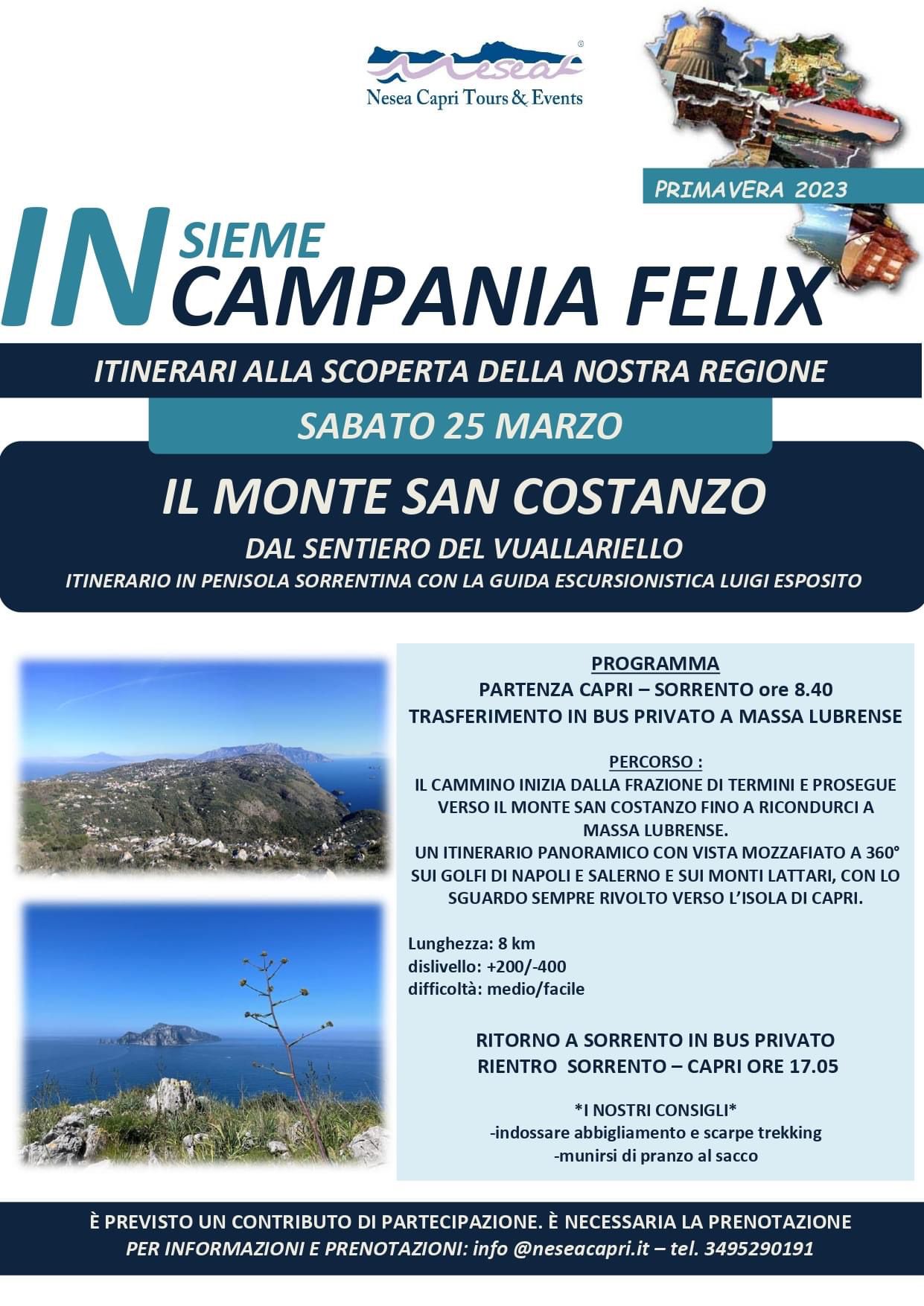 Nesea
Nesea Capri Tours & Events

PRIMAVERA 2023

IN SIEME
CAMPANIA FELIX

ITINERARI ALLA SCOPERTA DELLA NOSTRA REGIONE

SABATO 25 MARZO

IL MONTE SAN COSTANZO

DAL SENTIERO DEL VUALLARIELLO

ITINERARIO IN PENISOLA SORRENTINA CON LA GUIDA ESCURSIONISTICA LUIGI ESPOSITO

PROGRAMMA
PARTENZA CAPRI – SORRENTO ore 8.40
TRASFERIMENTO IN BUS PRIVATO A MASSA LUBRENSE

PERCORSO :
IL CAMMINO INIZIA DALLA FRAZIONE DI TERMINI E PROSEGUE VERSO IL MONTE SAN COSTANZO FINO A RICONDURCI A MASSA LUBRENSE.
UN ITINERARIO PANORAMICO CON VISTA MOZZAFIATO A 360° SUI GOLFI DI NAPOLI E SALERNO E SUI MONTI LATTARI, CON LO SGUARDO SEMPRE RIVOLTO VERSO L'ISOLA DI CAPRI.

Lunghezza: 8 km
dislivello: +200/-400
difficoltà: medio/facile

RITORNO A SORRENTO IN BUS PRIVATO
RIENTRO SORRENTO – CAPRI ORE 17.05

*I NOSTRI CONSIGLI*
-indossare abbigliamento e scarpe trekking
-munirsi di pranzo al sacco

È PREVISTO UN CONTRIBUTO DI PARTECIPAZIONE. È NECESSARIA LA PRENOTAZIONE
PER INFORMAZIONI E PRENOTAZIONI: info @neseacapri.it – tel. 3495290191